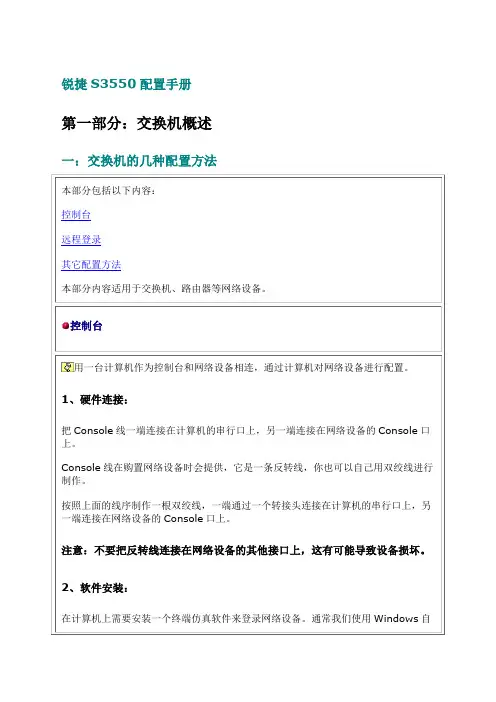 锐捷 S3550 配置手册

第一部分：交换机概述

一：交换机的几种配置方法

本部分包括以下内容：

控制台

远程登录

其它配置方法

本部分内容适用于交换机、路由器等网络设备。

控制台

用一台计算机作为控制台和网络设备相连，通过计算机对网络设备进行配置。

1、硬件连接：

把 Console 线一端连接在计算机的串行口上，另一端连接在网络设备的 Console 口上。

Console 线在购置网络设备时会提供，它是一条反转线，你也可以自己用双绞线进行制作。

按照上面的线序制作一根双绞线，一端通过一个转接头连接在计算机的串行口上，另一端连接在网络设备的 Console 口上。

注意：不要把反转线连接在网络设备的其他接口上，这有可能导致设备损坏。

2、软件安装：

在计算机上需要安装一个终端仿真软件来登录网络设备。通常我们使用 Windows 自